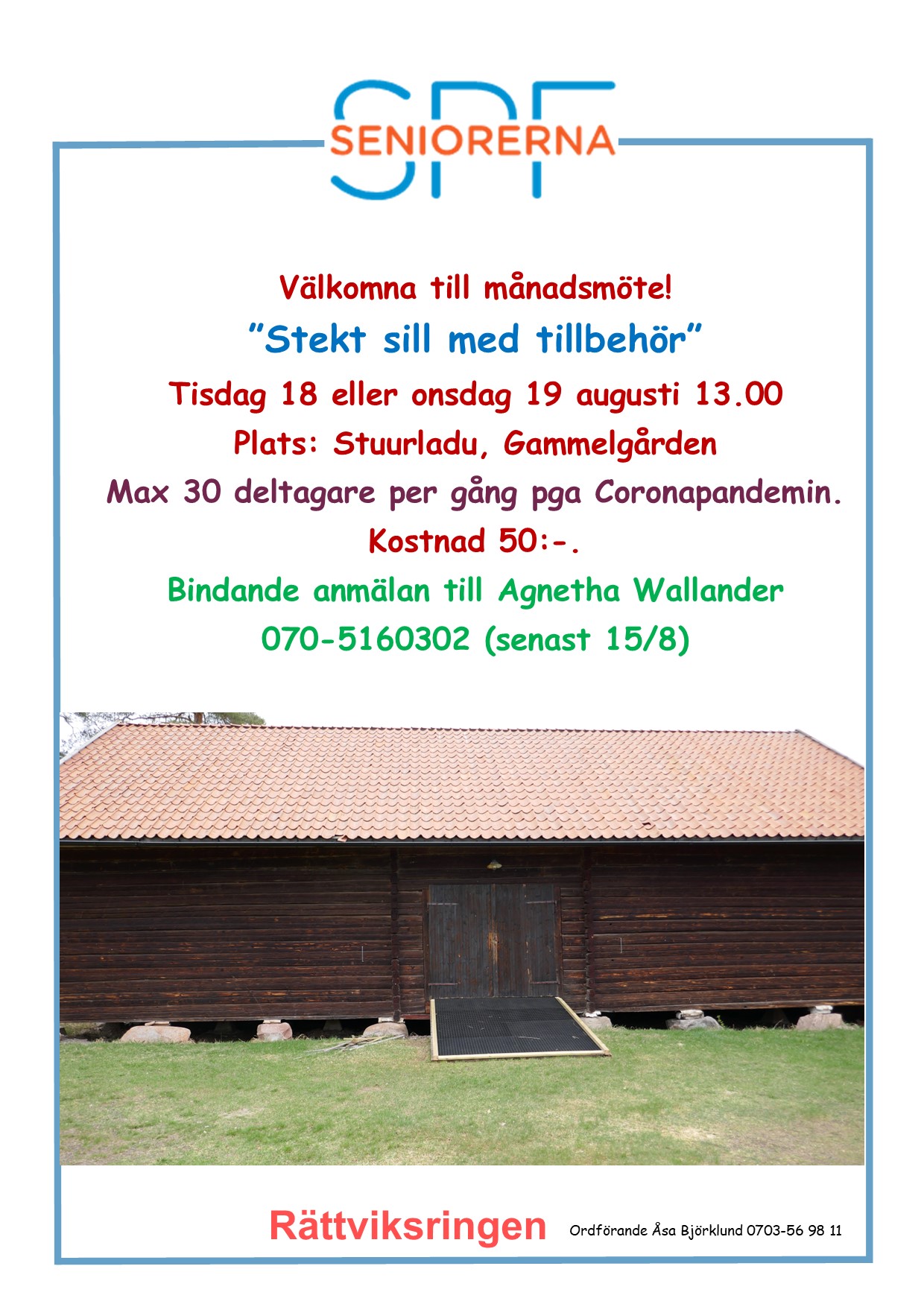 SPF SENIORERNA

Välkomna till månadsmöte!

"Stekt sill med tillbehör"

Tisdag 18 eller onsdag 19 augusti 13.00

Plats: Stuurladu, Gammelgården

Max 30 deltagare per gång pga Coronapandemin.

Kostnad 50:-.

Bindande anmälan till Agnetha Wallander

070-5160302 (senast 15/8)

Rättviksringen

Ordförande Åsa Björklund 0703-56 98 11